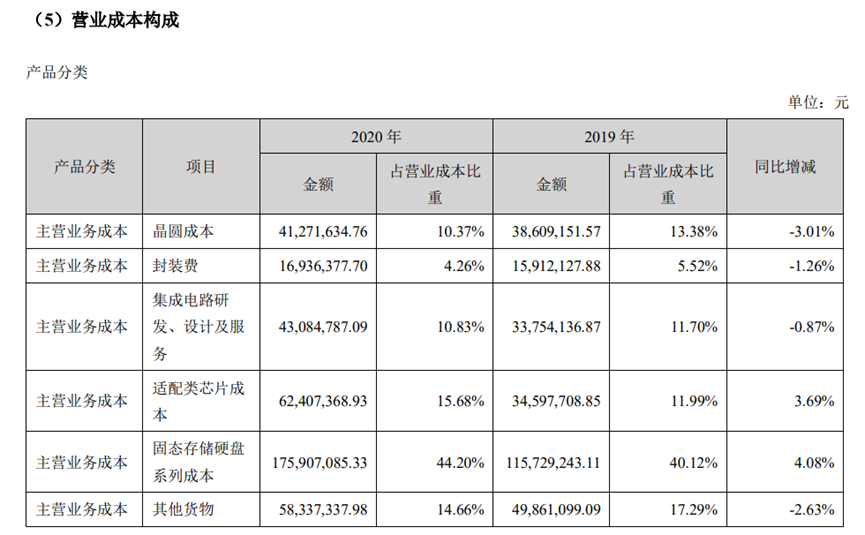 （5）营业成本构成

产品分类

单位：元

| 产品分类 | 项目 | 2020 年 金额 | 2020 年 占营业成本比重 | 2019 年 金额 | 2019 年 占营业成本比重 | 同比增减 |
|---|---|---|---|---|---|---|
| 主营业务成本 | 晶圆成本 | 41,271,634.76 | 10.37% | 38,609,151.57 | 13.38% | -3.01% |
| 主营业务成本 | 封装费 | 16,936,377.70 | 4.26% | 15,912,127.88 | 5.52% | -1.26% |
| 主营业务成本 | 集成电路研发、设计及服务 | 43,084,787.09 | 10.83% | 33,754,136.87 | 11.70% | -0.87% |
| 主营业务成本 | 适配类芯片成本 | 62,407,368.93 | 15.68% | 34,597,708.85 | 11.99% | 3.69% |
| 主营业务成本 | 固态存储硬盘系列成本 | 175,907,085.33 | 44.20% | 115,729,243.11 | 40.12% | 4.08% |
| 主营业务成本 | 其他货物 | 58,337,337.98 | 14.66% | 49,861,099.09 | 17.29% | -2.63% |